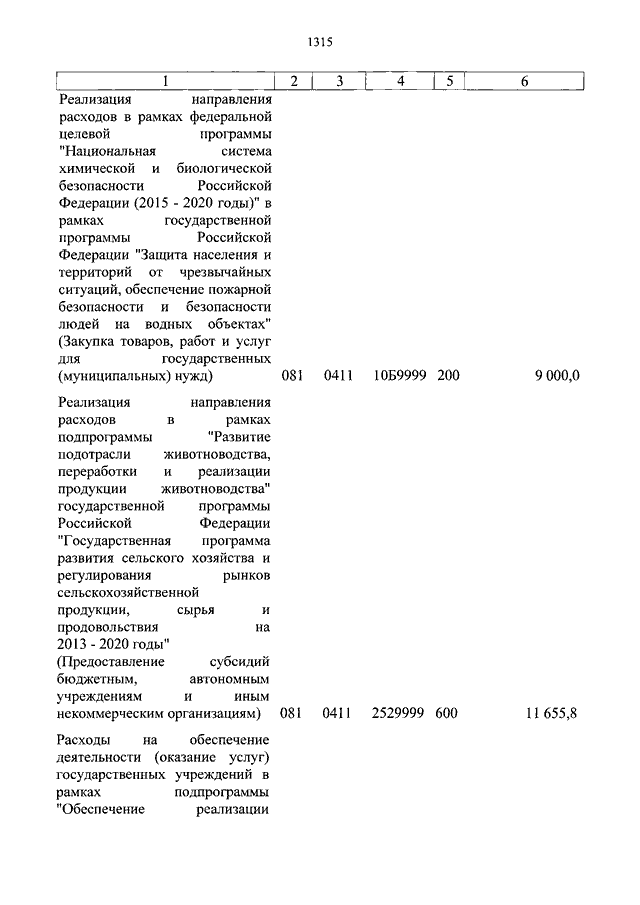 1315

| 1 | 2 | 3 | 4 | 5 | 6 |
|---|---|---|---|---|---|
| Реализация направления расходов в рамках федеральной целевой программы "Национальная система химической и биологической безопасности Российской Федерации (2015 - 2020 годы)" в рамках государственной программы Российской Федерации "Защита населения и территорий от чрезвычайных ситуаций, обеспечение пожарной безопасности и безопасности людей на водных объектах" (Закупка товаров, работ и услуг для государственных (муниципальных) нужд) | 081 | 0411 | 10Б9999 | 200 | 9 000,0 |
| Реализация направления расходов в рамках подпрограммы "Развитие подотрасли животноводства, переработки и реализации продукции животноводства" государственной программы Российской Федерации "Государственная программа развития сельского хозяйства и регулирования рынков сельскохозяйственной продукции, сырья и продовольствия на 2013 - 2020 годы" (Предоставление субсидий бюджетным, автономным учреждениям и иным некоммерческим организациям) | 081 | 0411 | 2529999 | 600 | 11 655,8 |
| Расходы на обеспечение деятельности (оказание услуг) государственных учреждений в рамках подпрограммы "Обеспечение реализации | | | | | |